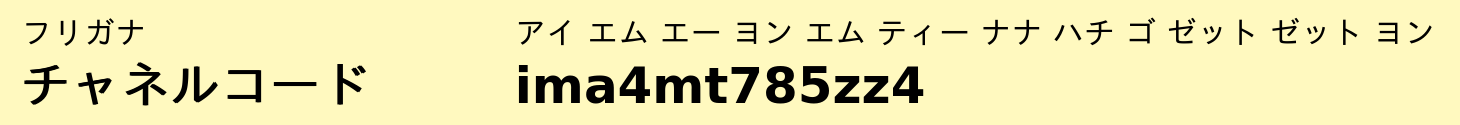 フリガナ
チャネルコード

アイ エム エー ヨン エム ティー ナナ ハチ ゴ ゼット ゼット ヨン
ima4mt785zz4